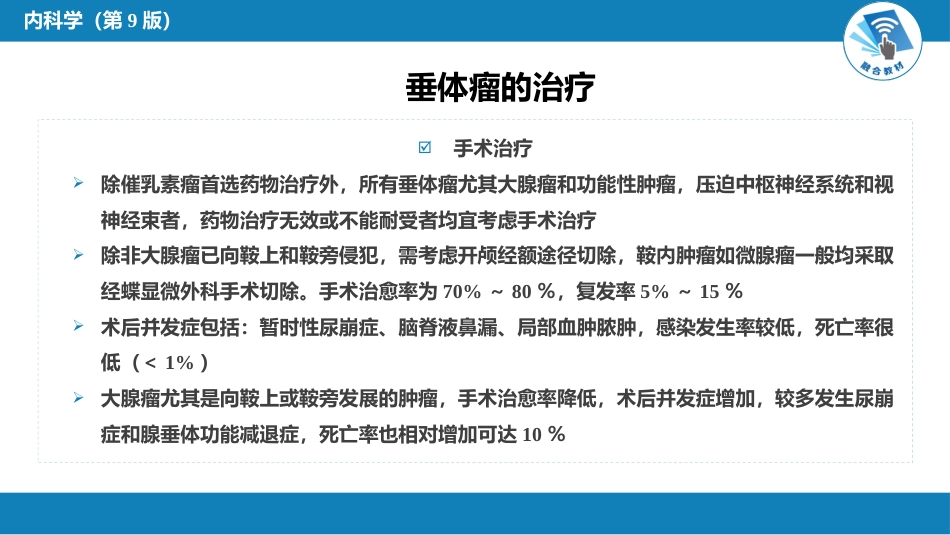 内科学（第 9 版）

融合教材

垂体瘤的治疗

☑ 手术治疗

➢ 除催乳素瘤首选药物治疗外，所有垂体瘤尤其大腺瘤和功能性肿瘤，压迫中枢神经系统和视神经束者，药物治疗无效或不能耐受者均宜考虑手术治疗

➢ 除非大腺瘤已向鞍上和鞍旁侵犯，需考虑开颅经额途径切除，鞍内肿瘤如微腺瘤一般均采取经蝶显微外科手术切除。手术治愈率为 70% ～ 80 %，复发率 5% ～ 15 %

➢ 术后并发症包括：暂时性尿崩症、脑脊液鼻漏、局部血肿脓肿，感染发生率较低，死亡率很低（< 1%）

➢ 大腺瘤尤其是向鞍上或鞍旁发展的肿瘤，手术治愈率降低，术后并发症增加，较多发生尿崩症和腺垂体功能减退症，死亡率也相对增加可达 10 %